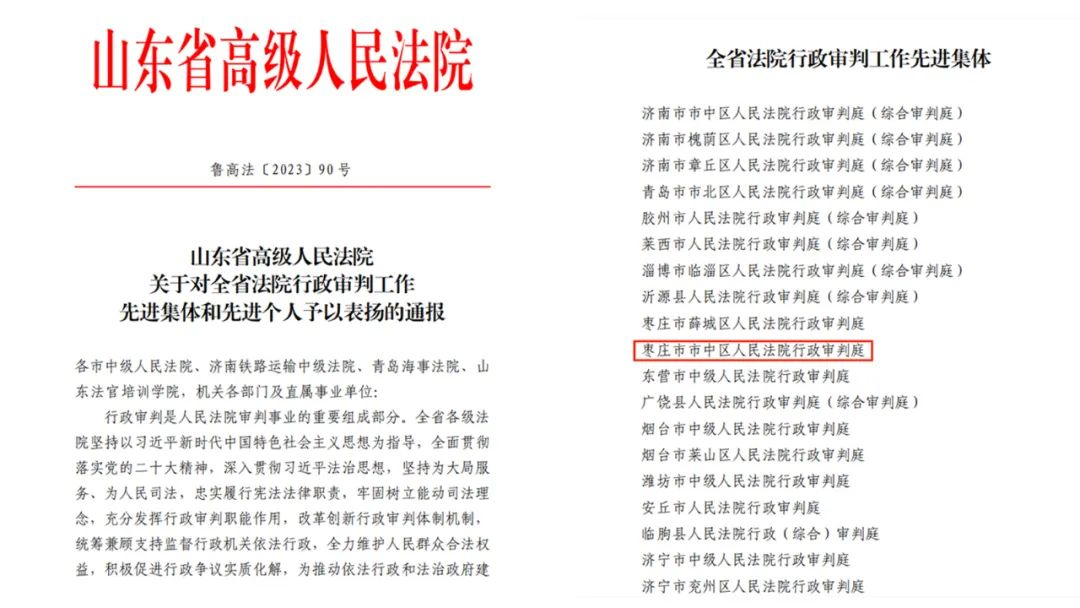 山东省高级人民法院

鲁高法〔2023〕90号

山东省高级人民法院
关于对全省法院行政审判工作
先进集体和先进个人予以表扬的通报

各市中级人民法院、济南铁路运输中级法院、青岛海事法院、山东法官培训学院，机关各部门及直属事业单位：

行政审判是人民法院审判事业的重要组成部分。全省各级法院坚持以习近平新时代中国特色社会主义思想为指导，全面贯彻落实党的二十大精神，深入贯彻习近平法治思想，坚持为大局服务、为人民司法，忠实履行宪法法律职责，牢固树立能动司法理念，充分发挥行政审判职能作用，改革创新行政审判体制机制，统筹兼顾支持监督行政机关依法行政，全力维护人民群众合法权益，积极促进行政争议实质化解，为推动依法行政和法治政府建

全省法院行政审判工作先进集体

济南市市中区人民法院行政审判庭（综合审判庭）
济南市槐荫区人民法院行政审判庭（综合审判庭）
济南市章丘区人民法院行政审判庭（综合审判庭）
青岛市市北区人民法院行政审判庭（综合审判庭）
胶州市人民法院行政审判庭（综合审判庭）
莱西市人民法院行政审判庭（综合审判庭）
淄博市临淄区人民法院行政审判庭（综合审判庭）
沂源县人民法院行政审判庭（综合审判庭）
枣庄市薛城区人民法院行政审判庭
枣庄市市中区人民法院行政审判庭
东营市中级人民法院行政审判庭
广饶县人民法院行政审判庭（综合审判庭）
烟台市中级人民法院行政审判庭
烟台市莱山区人民法院行政审判庭
潍坊市中级人民法院行政审判庭
安丘市人民法院行政审判庭
临朐县人民法院行政（综合）审判庭
济宁市中级人民法院行政审判庭
济宁市兖州区人民法院行政审判庭